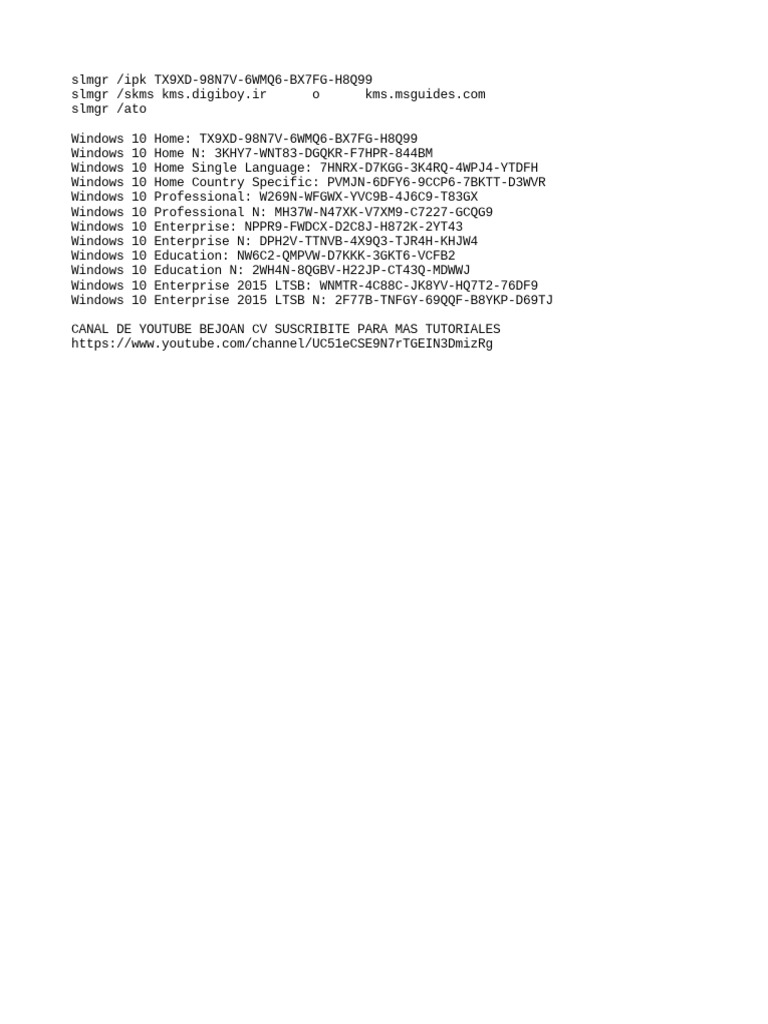 slmgr /ipk TX9XD-98N7V-6WMQ6-BX7FG-H8Q99
slmgr /skms kms.digiboy.ir      o      kms.msguides.com
slmgr /ato

Windows 10 Home: TX9XD-98N7V-6WMQ6-BX7FG-H8Q99
Windows 10 Home N: 3KHY7-WNT83-DGQKR-F7HPR-844BM
Windows 10 Home Single Language: 7HNRX-D7KGG-3K4RQ-4WPJ4-YTDFH
Windows 10 Home Country Specific: PVMJN-6DFY6-9CCP6-7BKTT-D3WVR
Windows 10 Professional: W269N-WFGWX-YVC9B-4J6C9-T83GX
Windows 10 Professional N: MH37W-N47XK-V7XM9-C7227-GCQG9
Windows 10 Enterprise: NPPR9-FWDCX-D2C8J-H872K-2YT43
Windows 10 Enterprise N: DPH2V-TTNVB-4X9Q3-TJR4H-KHJW4
Windows 10 Education: NW6C2-QMPVW-D7KKK-3GKT6-VCFB2
Windows 10 Education N: 2WH4N-8QGBV-H22JP-CT43Q-MDWWJ
Windows 10 Enterprise 2015 LTSB: WNMTR-4C88C-JK8YV-HQ7T2-76DF9
Windows 10 Enterprise 2015 LTSB N: 2F77B-TNFGY-69QQF-B8YKP-D69TJ

CANAL DE YOUTUBE BEJOAN CV SUSCRIBITE PARA MAS TUTORIALES
https://www.youtube.com/channel/UC51eCSE9N7rTGEIN3DmizRg